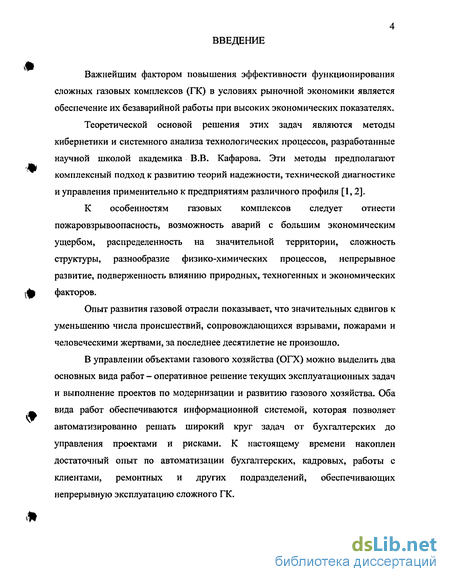 4

ВВЕДЕНИЕ

Важнейшим фактором повышения эффективности функционирования сложных газовых комплексов (ГК) в условиях рыночной экономики является обеспечение их безаварийной работы при высоких экономических показателях.

Теоретической основой решения этих задач являются методы кибернетики и системного анализа технологических процессов, разработанные научной школой академика В.В. Кафарова. Эти методы предполагают комплексный подход к развитию теорий надежности, технической диагностике и управления применительно к предприятиям различного профиля [1, 2].

К особенностям газовых комплексов следует отнести пожаровзрывоопасность, возможность аварий с большим экономическим ущербом, распределенность на значительной территории, сложность структуры, разнообразие физико-химических процессов, непрерывное развитие, подверженность влиянию природных, техногенных и экономических факторов.

Опыт развития газовой отрасли показывает, что значительных сдвигов к уменьшению числа происшествий, сопровождающихся взрывами, пожарами и человеческими жертвами, за последнее десятилетие не произошло.

В управлении объектами газового хозяйства (ОГХ) можно выделить два основных вида работ – оперативное решение текущих эксплуатационных задач и выполнение проектов по модернизации и развитию газового хозяйства. Оба вида работ обеспечиваются информационной системой, которая позволяет автоматизированно решать широкий круг задач от бухгалтерских до управления проектами и рисками. К настоящему времени накоплен достаточный опыт по автоматизации бухгалтерских, кадровых, работы с клиентами, ремонтных и других подразделений, обеспечивающих непрерывную эксплуатацию сложного ГК.

dsLib.net
библиотека диссертаций